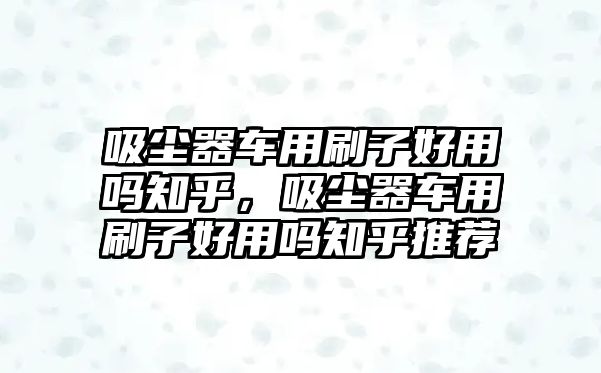 吸尘器车用刷子好用吗知乎，吸尘器车用刷子好用吗知乎推荐